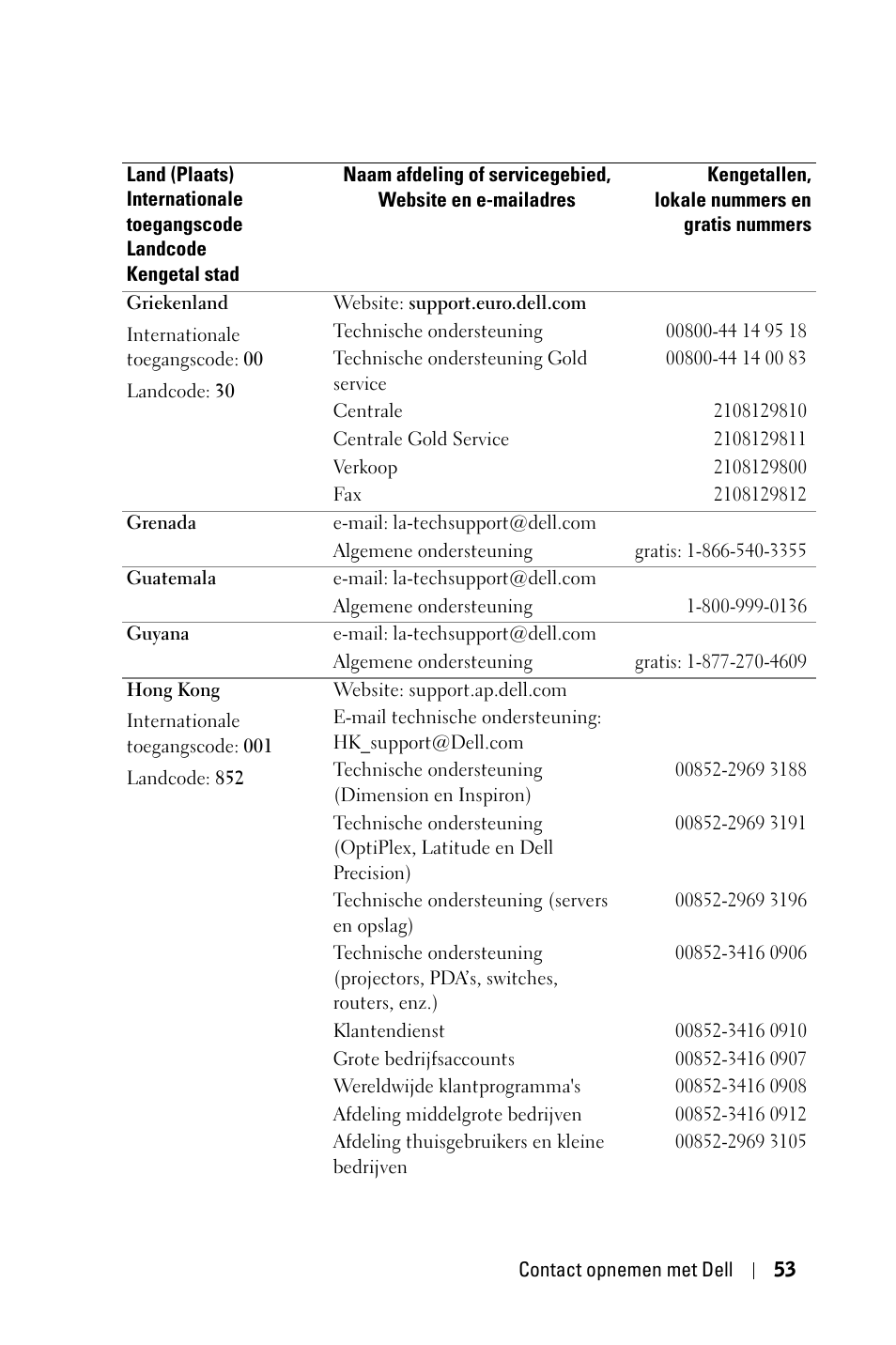 | Land (Plaats) Internationale toegangscode Landcode Kengetal stad | Naam afdeling of servicegebied, Website en e-mailadres | Kengetallen, lokale nummers en gratis nummers |
|---|---|---|
| Griekenland | Website: support.euro.dell.com | |
| Internationale toegangscode: 00 | Technische ondersteuning | 00800-44 14 95 18 |
| Landcode: 30 | Technische ondersteuning Gold service | 00800-44 14 00 83 |
| | Centrale | 2108129810 |
| | Centrale Gold Service | 2108129811 |
| | Verkoop | 2108129800 |
| | Fax | 2108129812 |
| Grenada | e-mail: la-techsupport@dell.com | |
| | Algemene ondersteuning | gratis: 1-866-540-3355 |
| Guatemala | e-mail: la-techsupport@dell.com | |
| | Algemene ondersteuning | 1-800-999-0136 |
| Guyana | e-mail: la-techsupport@dell.com | |
| | Algemene ondersteuning | gratis: 1-877-270-4609 |
| Hong Kong | Website: support.ap.dell.com | |
| Internationale toegangscode: 001 | E-mail technische ondersteuning: HK_support@Dell.com | |
| Landcode: 852 | Technische ondersteuning (Dimension en Inspiron) | 00852-2969 3188 |
| | Technische ondersteuning (OptiPlex, Latitude en Dell Precision) | 00852-2969 3191 |
| | Technische ondersteuning (servers en opslag) | 00852-2969 3196 |
| | Technische ondersteuning (projectors, PDA's, switches, routers, enz.) | 00852-3416 0906 |
| | Klantendienst | 00852-3416 0910 |
| | Grote bedrijfsaccounts | 00852-3416 0907 |
| | Wereldwijde klantprogramma's | 00852-3416 0908 |
| | Afdeling middelgrote bedrijven | 00852-3416 0912 |
| | Afdeling thuisgebruikers en kleine bedrijven | 00852-2969 3105 |

Contact opnemen met Dell | 53